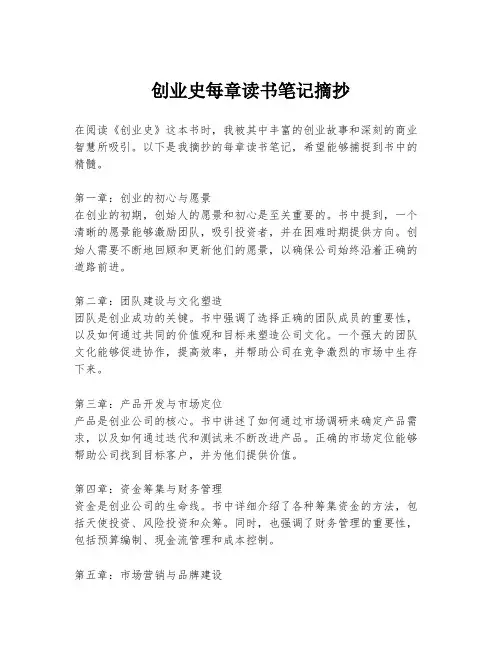 创业史每章读书笔记摘抄

在阅读《创业史》这本书时，我被其中丰富的创业故事和深刻的商业智慧所吸引。以下是我摘抄的每章读书笔记，希望能够捕捉到书中的精髓。

第一章：创业的初心与愿景
在创业的初期，创始人的愿景和初心是至关重要的。书中提到，一个清晰的愿景能够激励团队，吸引投资者，并在困难时期提供方向。创始人需要不断地回顾和更新他们的愿景，以确保公司始终沿着正确的道路前进。

第二章：团队建设与文化塑造
团队是创业成功的关键。书中强调了选择正确的团队成员的重要性，以及如何通过共同的价值观和目标来塑造公司文化。一个强大的团队文化能够促进协作，提高效率，并帮助公司在竞争激烈的市场中生存下来。

第三章：产品开发与市场定位
产品是创业公司的核心。书中讲述了如何通过市场调研来确定产品需求，以及如何通过迭代和测试来不断改进产品。正确的市场定位能够帮助公司找到目标客户，并为他们提供价值。

第四章：资金筹集与财务管理
资金是创业公司的生命线。书中详细介绍了各种筹集资金的方法，包括天使投资、风险投资和众筹。同时，也强调了财务管理的重要性，包括预算编制、现金流管理和成本控制。

第五章：市场营销与品牌建设